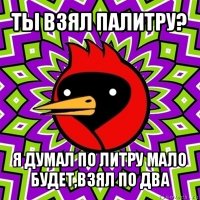 ТЫ ВЗЯЛ ПАЛИТРУ?

Я ДУМАЛ ПО ЛИТРУ МАЛО БУДЕТ,ВЗЯЛ ПО ДВА